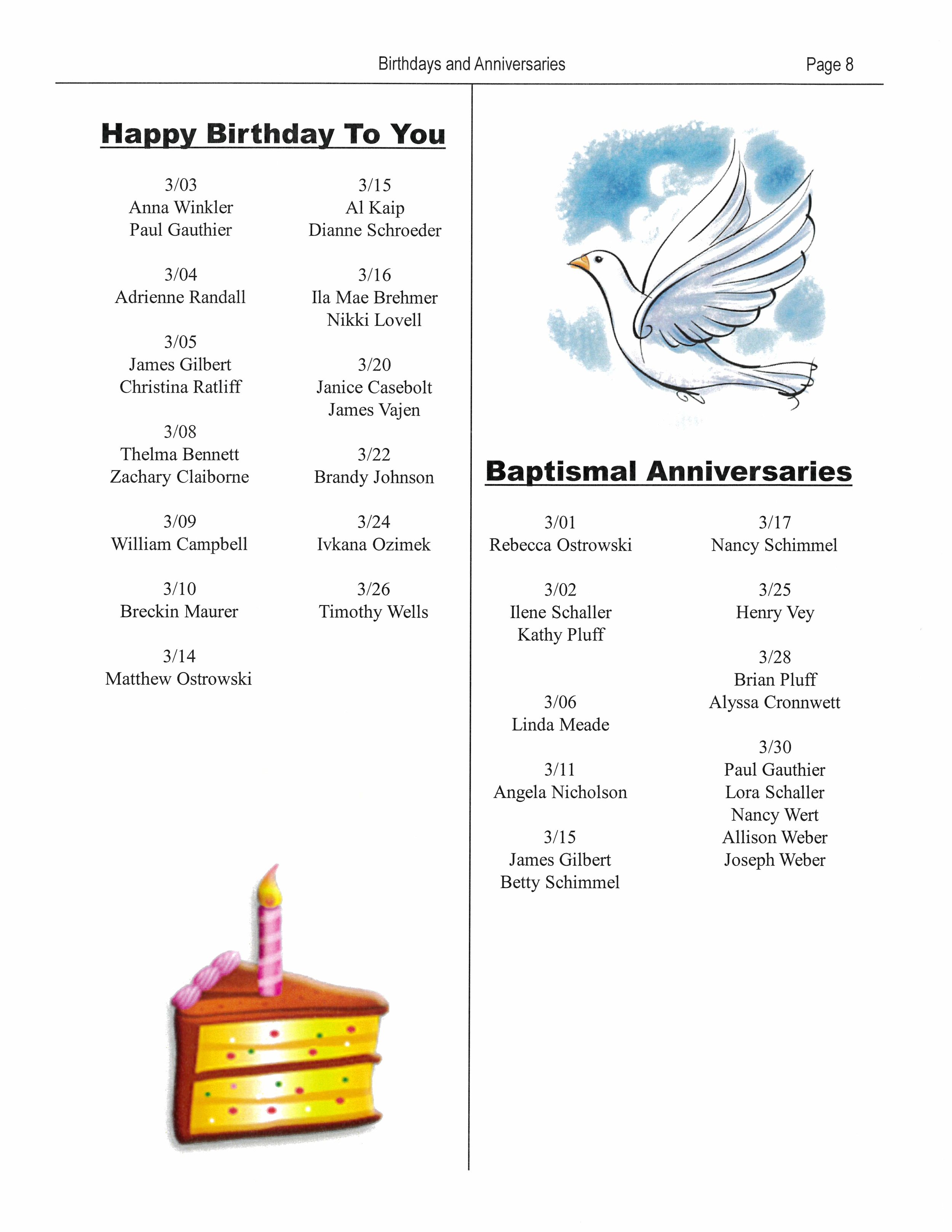 Birthdays and Anniversaries Page 8

Happy Birthday To You

3/03
Anna Winkler
Paul Gauthier

3/04
Adrienne Randall

3/05
James Gilbert
Christina Ratliff

3/08
Thelma Bennett
Zachary Claiborne

3/09
William Campbell

3/10
Breckin Maurer

3/14
Matthew Ostrowski

3/15
Al Kaip
Dianne Schroeder

3/16
Ila Mae Brehmer
Nikki Lovell

3/20
Janice Casebolt
James Vajen

3/22
Brandy Johnson

3/24
Ivkana Ozimek

3/26
Timothy Wells

Baptismal Anniversaries

3/01
Rebecca Ostrowski

3/02
Ilene Schaller
Kathy Pluff

3/06
Linda Meade

3/11
Angela Nicholson

3/15
James Gilbert
Betty Schimmel

3/17
Nancy Schimmel

3/25
Henry Vey

3/28
Brian Pluff
Alyssa Cronnwett

3/30
Paul Gauthier
Lora Schaller
Nancy Wert
Allison Weber
Joseph Weber